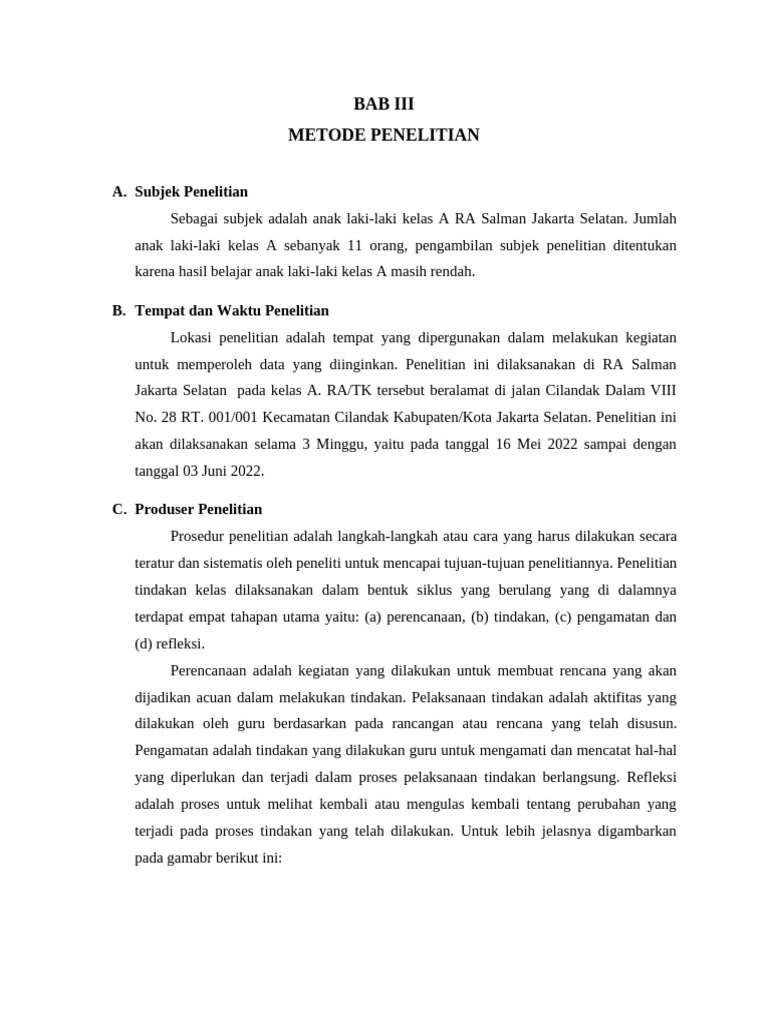 BAB III
METODE PENELITIAN

A. Subjek Penelitian

Sebagai subjek adalah anak laki-laki kelas A RA Salman Jakarta Selatan. Jumlah anak laki-laki kelas A sebanyak 11 orang, pengambilan subjek penelitian ditentukan karena hasil belajar anak laki-laki kelas A masih rendah.

B. Tempat dan Waktu Penelitian

Lokasi penelitian adalah tempat yang dipergunakan dalam melakukan kegiatan untuk memperoleh data yang diinginkan. Penelitian ini dilaksanakan di RA Salman Jakarta Selatan pada kelas A. RA/TK tersebut beralamat di jalan Cilandak Dalam VIII No. 28 RT. 001/001 Kecamatan Cilandak Kabupaten/Kota Jakarta Selatan. Penelitian ini akan dilaksanakan selama 3 Minggu, yaitu pada tanggal 16 Mei 2022 sampai dengan tanggal 03 Juni 2022.

C. Produser Penelitian

Prosedur penelitian adalah langkah-langkah atau cara yang harus dilakukan secara teratur dan sistematis oleh peneliti untuk mencapai tujuan-tujuan penelitiannya. Penelitian tindakan kelas dilaksanakan dalam bentuk siklus yang berulang yang di dalamnya terdapat empat tahapan utama yaitu: (a) perencanaan, (b) tindakan, (c) pengamatan dan (d) refleksi.

Perencanaan adalah kegiatan yang dilakukan untuk membuat rencana yang akan dijadikan acuan dalam melakukan tindakan. Pelaksanaan tindakan adalah aktifitas yang dilakukan oleh guru berdasarkan pada rancangan atau rencana yang telah disusun. Pengamatan adalah tindakan yang dilakukan guru untuk mengamati dan mencatat hal-hal yang diperlukan dan terjadi dalam proses pelaksanaan tindakan berlangsung. Refleksi adalah proses untuk melihat kembali atau mengulas kembali tentang perubahan yang terjadi pada proses tindakan yang telah dilakukan. Untuk lebih jelasnya digambarkan pada gamabr berikut ini: